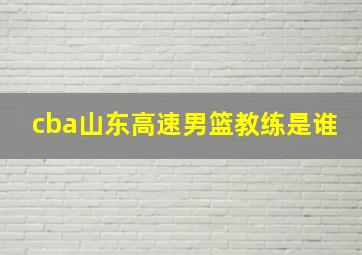 cba山东高速男篮教练是谁